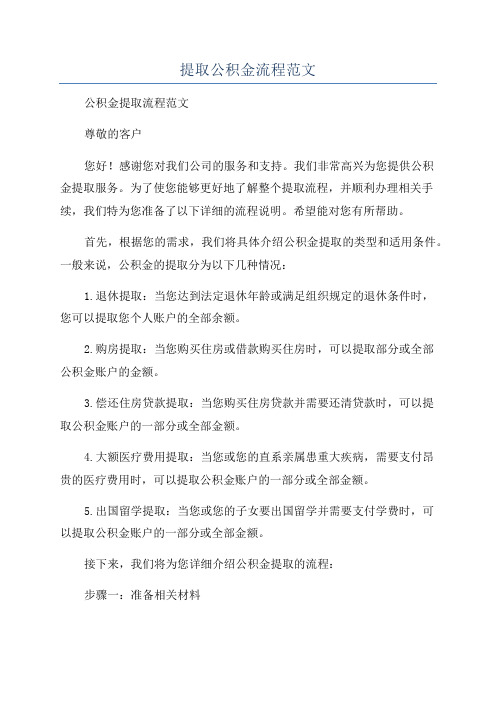 提取公积金流程范文

公积金提取流程范文

尊敬的客户

您好！感谢您对我们公司的服务和支持。我们非常高兴为您提供公积金提取服务。为了使您能够更好地了解整个提取流程，并顺利办理相关手续，我们特为您准备了以下详细的流程说明。希望能对您有所帮助。

首先，根据您的需求，我们将具体介绍公积金提取的类型和适用条件。一般来说，公积金的提取分为以下几种情况：

1.退休提取：当您达到法定退休年龄或满足组织规定的退休条件时，您可以提取您个人账户的全部余额。

2.购房提取：当您购买住房或借款购买住房时，可以提取部分或全部公积金账户的金额。

3.偿还住房贷款提取：当您购买住房贷款并需要还清贷款时，可以提取公积金账户的一部分或全部金额。

4.大额医疗费用提取：当您或您的直系亲属患重大疾病，需要支付昂贵的医疗费用时，可以提取公积金账户的一部分或全部金额。

5.出国留学提取：当您或您的子女要出国留学并需要支付学费时，可以提取公积金账户的一部分或全部金额。

接下来，我们将为您详细介绍公积金提取的流程：

步骤一：准备相关材料